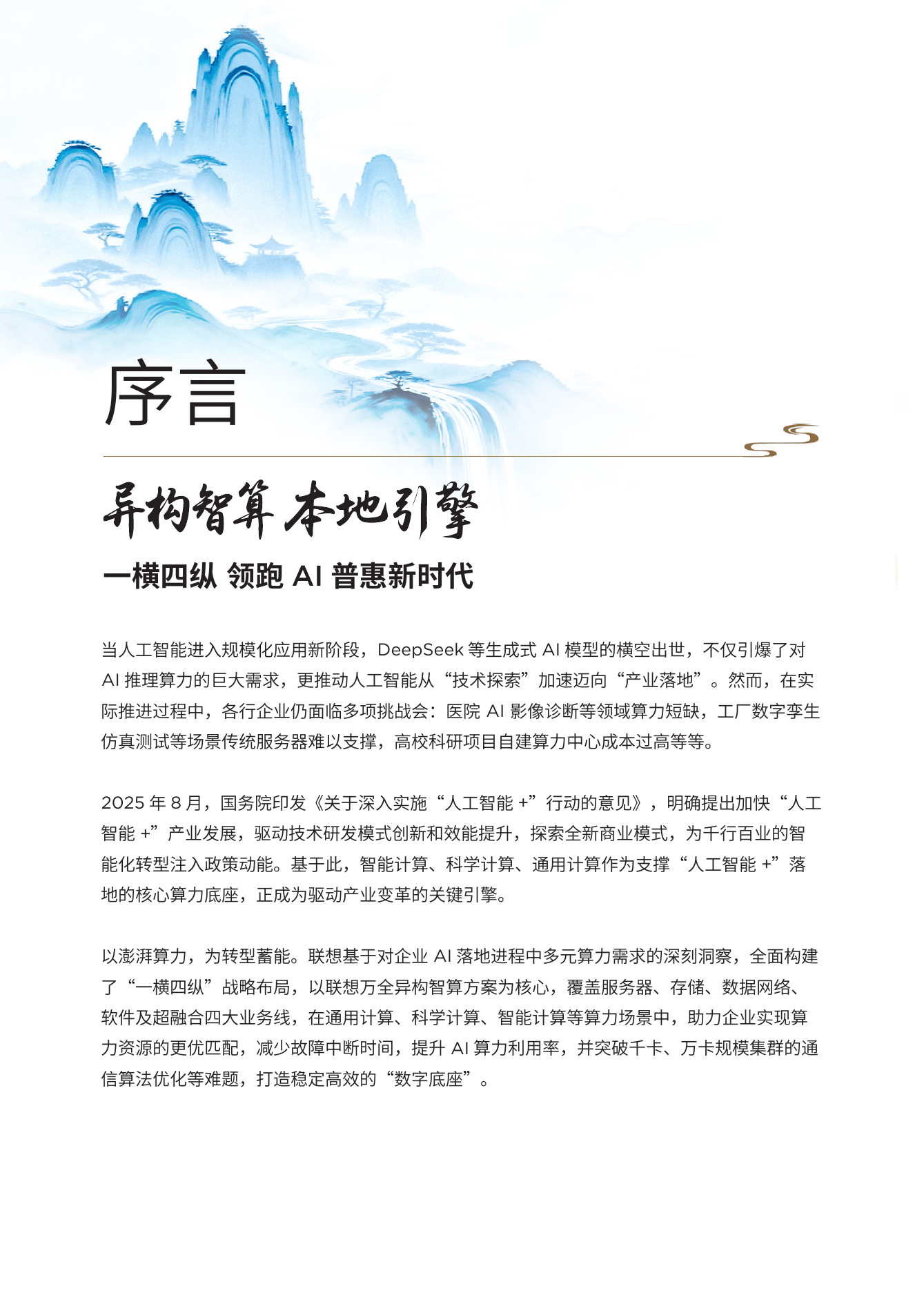 序言

异构智算 本地引擎

一横四纵 领跑 AI 普惠新时代

当人工智能进入规模化应用新阶段，DeepSeek 等生成式 AI 模型的横空出世，不仅引爆了对 AI 推理算力的巨大需求，更推动人工智能从“技术探索”加速迈向“产业落地”。然而，在实际推进过程中，各行企业仍面临多项挑战会：医院 AI 影像诊断等领域算力短缺，工厂数字孪生仿真测试等场景传统服务器难以支撑，高校科研项目自建算力中心成本过高等等。

2025 年 8 月，国务院印发《关于深入实施“人工智能 +”行动的意见》，明确提出加快“人工智能 +”产业发展，驱动技术研发模式创新和效能提升，探索全新商业模式，为千行百业的智能化转型注入政策动能。基于此，智能计算、科学计算、通用计算作为支撑“人工智能 +”落地的核心算力底座，正成为驱动产业变革的关键引擎。

以澎湃算力，为转型蓄能。联想基于对企业 AI 落地进程中多元算力需求的深刻洞察，全面构建了“一横四纵”战略布局，以联想万全异构智算方案为核心，覆盖服务器、存储、数据网络、软件及超融合四大业务线，在通用计算、科学计算、智能计算等算力场景中，助力企业实现算力资源的更优匹配，减少故障中断时间，提升 AI 算力利用率，并突破千卡、万卡规模集群的通信算法优化等难题，打造稳定高效的“数字底座”。